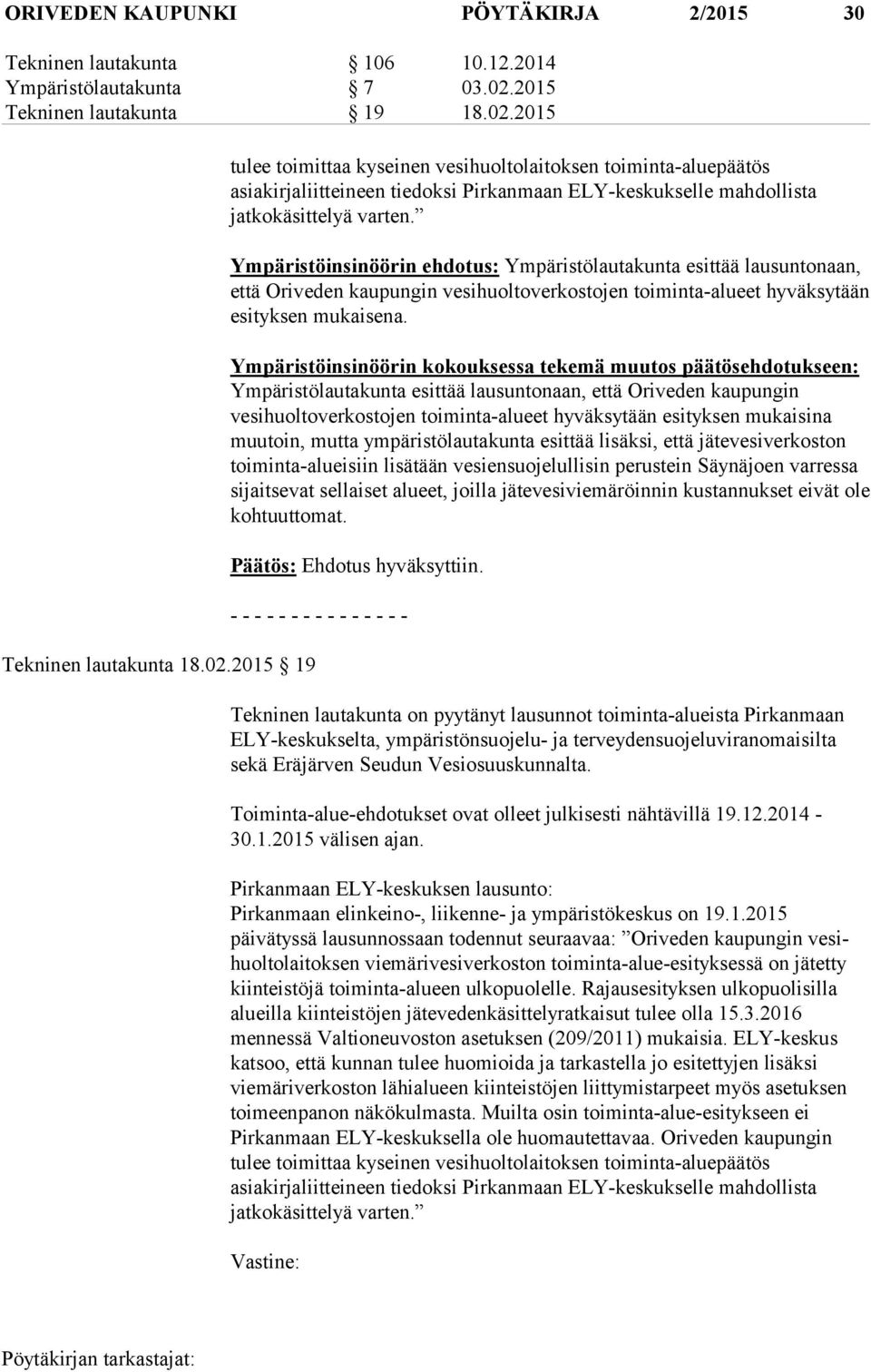 ORIVEDEN KAUPUNKI PÖYTÄKIRJA 2/2015 30

Tekninen lautakunta § 106 10.12.2014
Ympäristölautakunta § 7 03.02.2015
Tekninen lautakunta § 19 18.02.2015

tulee toimittaa kyseinen vesihuoltolaitoksen toiminta-aluepäätös asiakirjaliitteineen tiedoksi Pirkanmaan ELY-keskukselle mahdollista jatkokäsittelyä varten.”

Ympäristöinsinöörin ehdotus: Ympäristölautakunta esittää lausuntonaan, että Oriveden kaupungin vesihuoltoverkostojen toiminta-alueet hyväksytään esityksen mukaisena.

Ympäristöinsinöörin kokouksessa tekemä muutos päätösehdotukseen: Ympäristölautakunta esittää lausuntonaan, että Oriveden kaupungin vesihuoltoverkostojen toiminta-alueet hyväksytään esityksen mukaisina muutoin, mutta ympäristölautakunta esittää lisäksi, että jätevesiverkoston toiminta-alueisiin lisätään vesiensuojelullisin perustein Säynäjoen varressa sijaitsevat sellaiset alueet, joilla jätevesiviemäröinnin kustannukset eivät ole kohtuuttomat.

Päätös: Ehdotus hyväksyttiin.

- - - - - - - - - - - - - - -

Tekninen lautakunta 18.02.2015 § 19

Tekninen lautakunta on pyytänyt lausunnot toiminta-alueista Pirkanmaan ELY-keskukselta, ympäristönsuojelu- ja terveydensuojeluviranomaisilta sekä Eräjärven Seudun Vesiosuuskunnalta.

Toiminta-alue-ehdotukset ovat olleet julkisesti nähtävillä 19.12.2014 - 30.1.2015 välisen ajan.

Pirkanmaan ELY-keskuksen lausunto:
Pirkanmaan elinkeino-, liikenne- ja ympäristökeskus on 19.1.2015 päivätyssä lausunnossaan todennut seuraavaa: ”Oriveden kaupungin vesihuoltolaitoksen viemärivesiverkoston toiminta-alue-esityksessä on jätetty kiinteistöjä toiminta-alueen ulkopuolelle. Rajausesityksen ulkopuolisilla alueilla kiinteistöjen jätevedenkäsittelyratkaisut tulee olla 15.3.2016 mennessä Valtioneuvoston asetuksen (209/2011) mukaisia. ELY-keskus katsoo, että kunnan tulee huomioida ja tarkastella jo esitettyjen lisäksi viemäriverkoston lähialueen kiinteistöjen liittymistarpeet myös asetuksen toimeenpanon näkökulmasta. Muilta osin toiminta-alue-esitykseen ei Pirkanmaan ELY-keskuksella ole huomautettavaa. Oriveden kaupungin tulee toimittaa kyseinen vesihuoltolaitoksen toiminta-aluepäätös asiakirjaliitteineen tiedoksi Pirkanmaan ELY-keskukselle mahdollista jatkokäsittelyä varten.”

Vastine:

Pöytäkirjan tarkastajat: